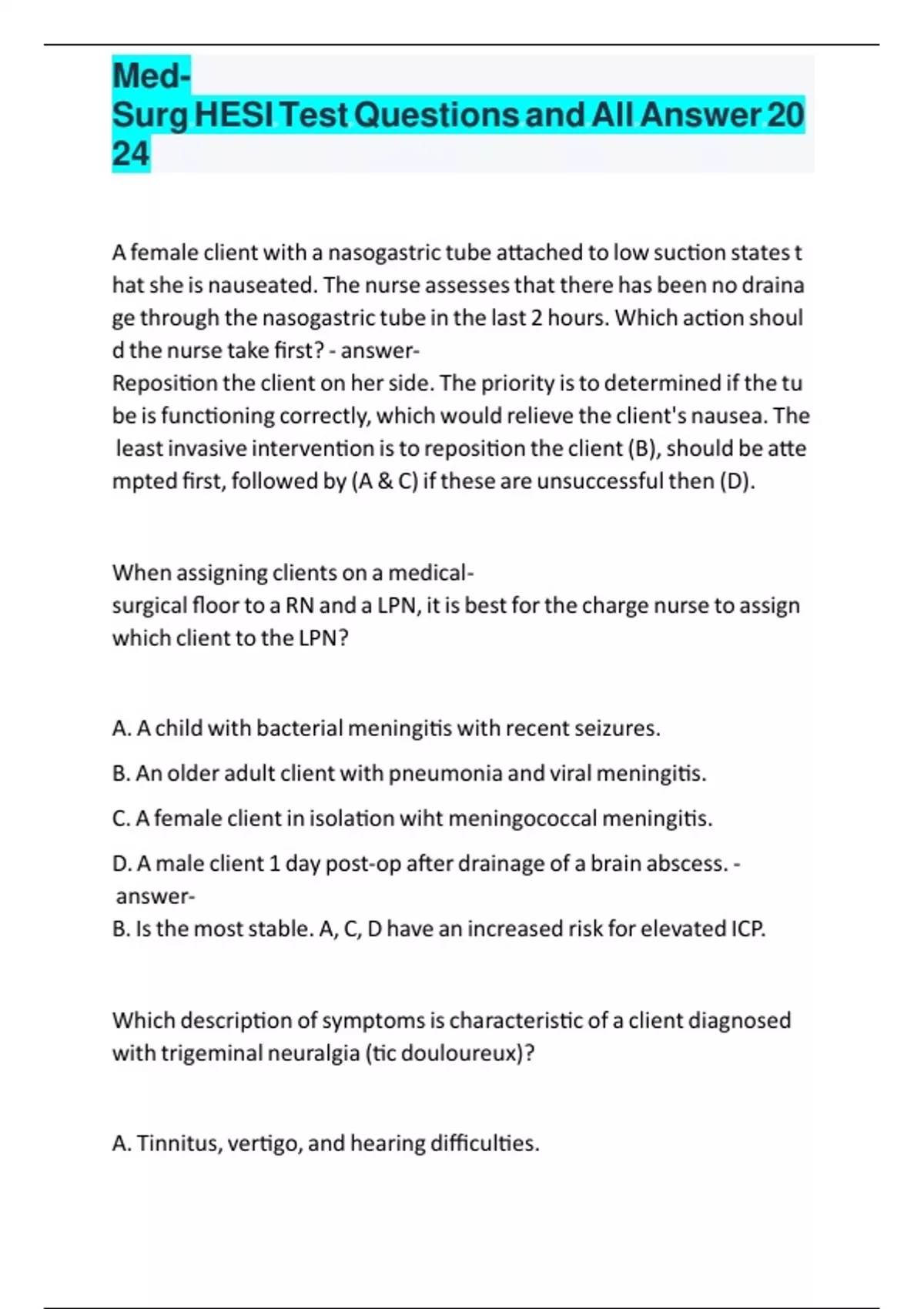 Med-Surg HESI Test Questions and All Answer 2024

A female client with a nasogastric tube attached to low suction states that she is nauseated. The nurse assesses that there has been no drainage through the nasogastric tube in the last 2 hours. Which action should the nurse take first? - answer-
Reposition the client on her side. The priority is to determined if the tube is functioning correctly, which would relieve the client's nausea. The least invasive intervention is to reposition the client (B), should be attempted first, followed by (A & C) if these are unsuccessful then (D).

When assigning clients on a medical-surgical floor to a RN and a LPN, it is best for the charge nurse to assign which client to the LPN?

A. A child with bacterial meningitis with recent seizures.

B. An older adult client with pneumonia and viral meningitis.

C. A female client in isolation wiht meningococcal meningitis.

D. A male client 1 day post-op after drainage of a brain abscess. - answer-
B. Is the most stable. A, C, D have an increased risk for elevated ICP.

Which description of symptoms is characteristic of a client diagnosed with trigeminal neuralgia (tic douloureux)?

A. Tinnitus, vertigo, and hearing difficulties.